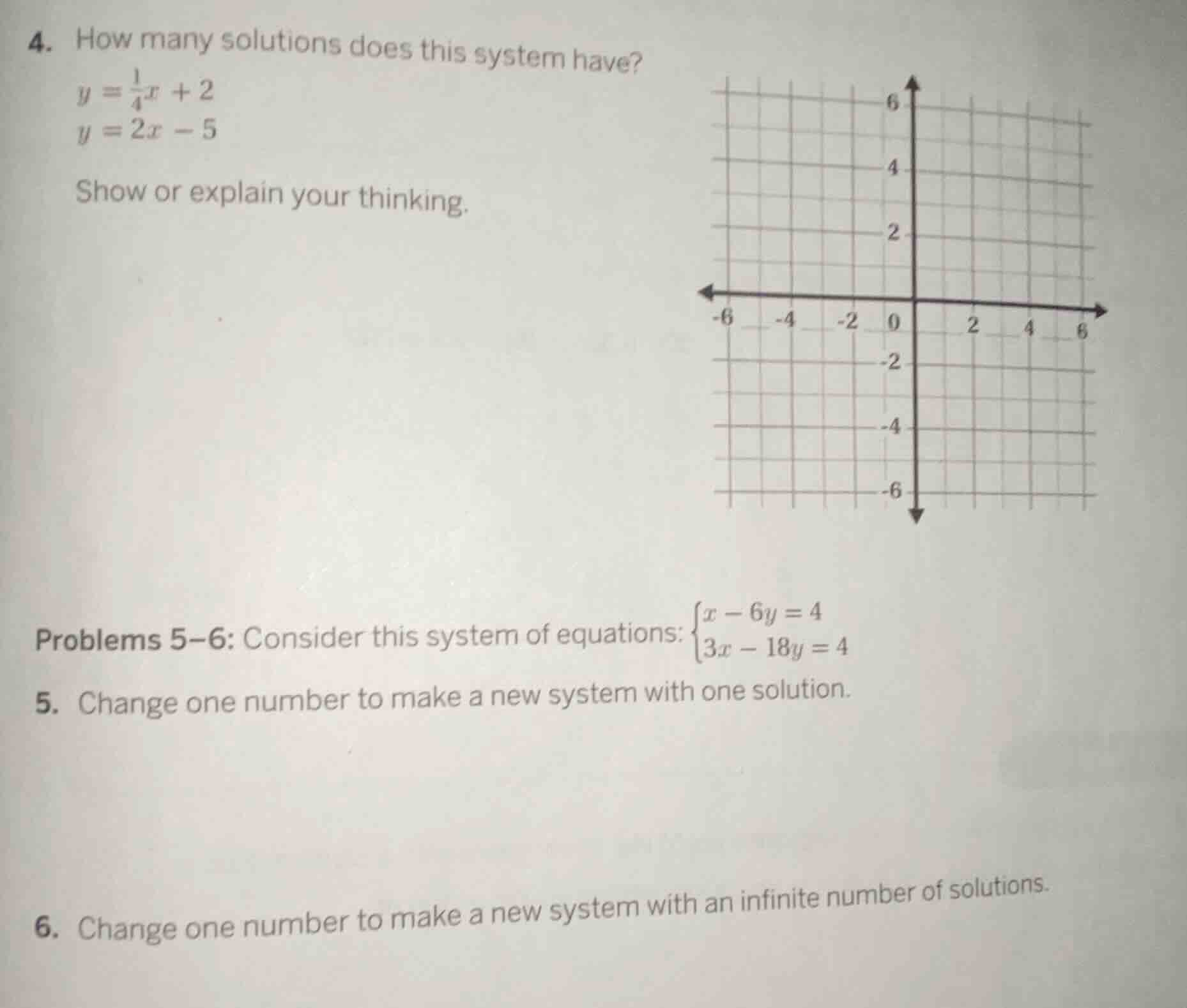 4. How many solutions does this system have?

$y = \frac{1}{4}x + 2$
$y = 2x - 5$

Show or explain your thinking.

6
4
2
-6 -4 -2 0 2 4 6
-2
-4
-6

Problems 5–6: Consider this system of equations: $\begin{cases} x - 6y = 4 \\ 3x - 18y = 4 \end{cases}$

5. Change one number to make a new system with one solution.

6. Change one number to make a new system with an infinite number of solutions.